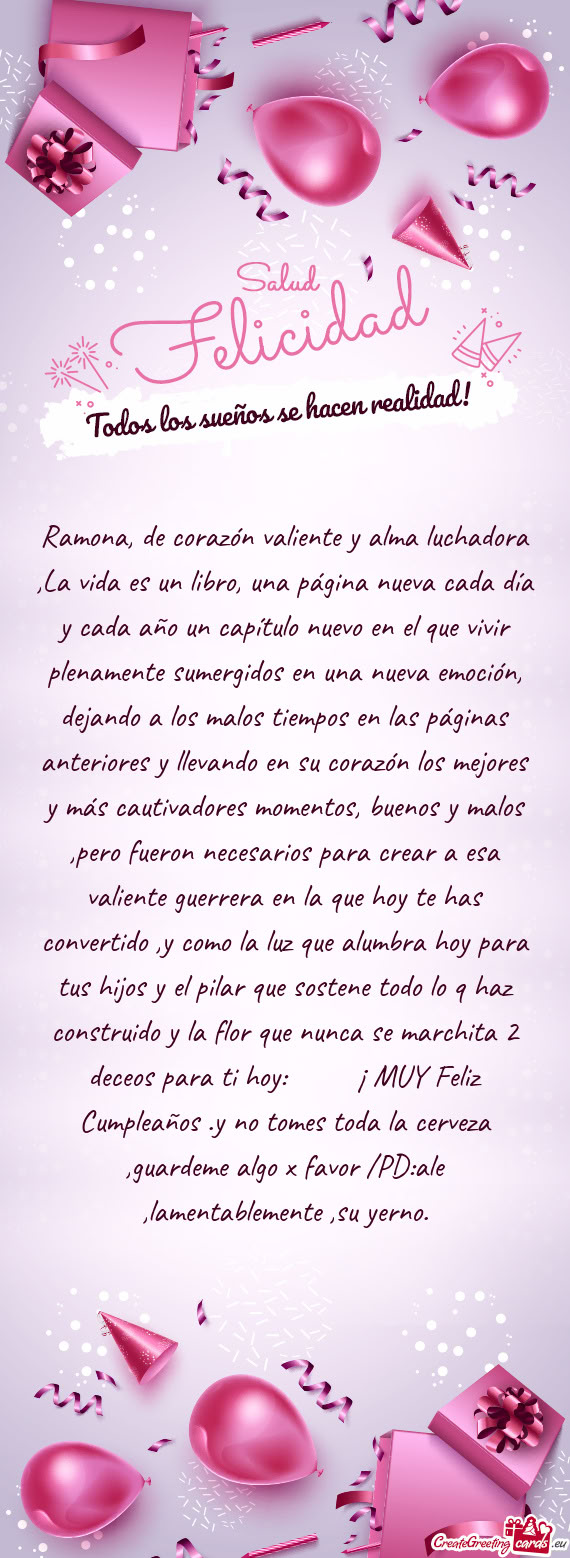 Salud
Felicidad
Todos los sueños se hacen realidad!

Ramona, de corazón valiente y alma luchadora ,La vida es un libro, una página nueva cada día y cada año un capítulo nuevo en el que vivir plenamente sumergidos en una nueva emoción, dejando a los malos tiempos en las páginas anteriores y llevando en su corazón los mejores y más cautivadores momentos, buenos y malos ,pero fueron necesarios para crear a esa valiente guerrera en la que hoy te has convertido ,y como la luz que alumbra hoy para tus hijos y el pilar que sostene todo lo q haz construido y la flor que nunca se marchita 2 deceos para ti hoy: ¡ MUY Feliz Cumpleaños .y no tomes toda la cerveza ,guardeme algo x favor /PD:ale ,lamentablemente ,su yerno.

CreateGreetingcards.eu